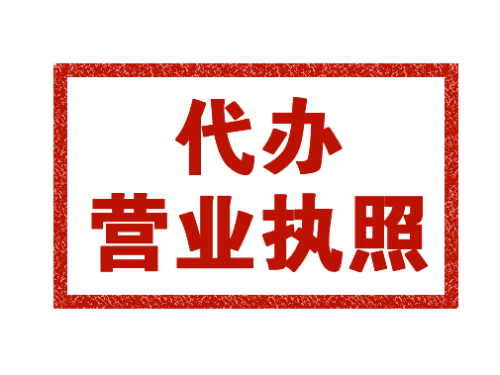 代办
营业执照